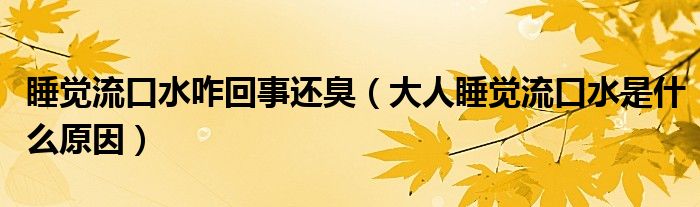 睡觉流口水咋回事还臭（大人睡觉流口水是什么原因）